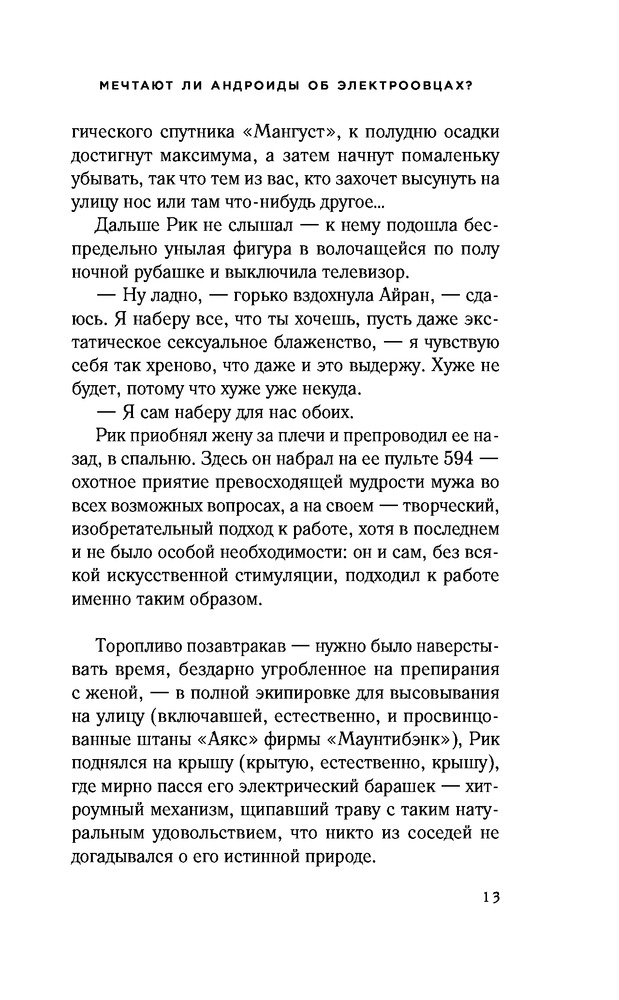 МЕЧТАЮТ ЛИ АНДРОИДЫ ОБ ЭЛЕКТРООВЦАХ?

гического спутника «Мангуст», к полудню осадки достигнут максимума, а затем начнут помаленьку убывать, так что тем из вас, кто захочет высунуть на улицу нос или там что-нибудь другое...

Дальше Рик не слышал — к нему подошла беспредельно унылая фигура в волочащейся по полу ночной рубашке и выключила телевизор.

— Ну ладно, — горько вздохнула Айран, — сдаюсь. Я наберу все, что ты хочешь, пусть даже экстатическое сексуальное блаженство, — я чувствую себя так хреново, что даже и это выдержу. Хуже не будет, потому что хуже уже некуда.

— Я сам наберу для нас обоих.

Рик приобнял жену за плечи и препроводил ее назад, в спальню. Здесь он набрал на ее пульте 594 — охотное приятие превосходящей мудрости мужа во всех возможных вопросах, а на своем — творческий, изобретательный подход к работе, хотя в последнем и не было особой необходимости: он и сам, без всякой искусственной стимуляции, подходил к работе именно таким образом.

Торопливо позавтракав — нужно было наверстывать время, бездарно угробленное на препирания с женой, — в полной экипировке для высовывания на улицу (включавшей, естественно, и просвинцованные штаны «Аякс» фирмы «Маунтибэнк»), Рик поднялся на крышу (крытую, естественно, крышу), где мирно пасся его электрический барашек — хитроумный механизм, щипавший траву с таким натуральным удовольствием, что никто из соседей не догадывался о его истинной природе.

13